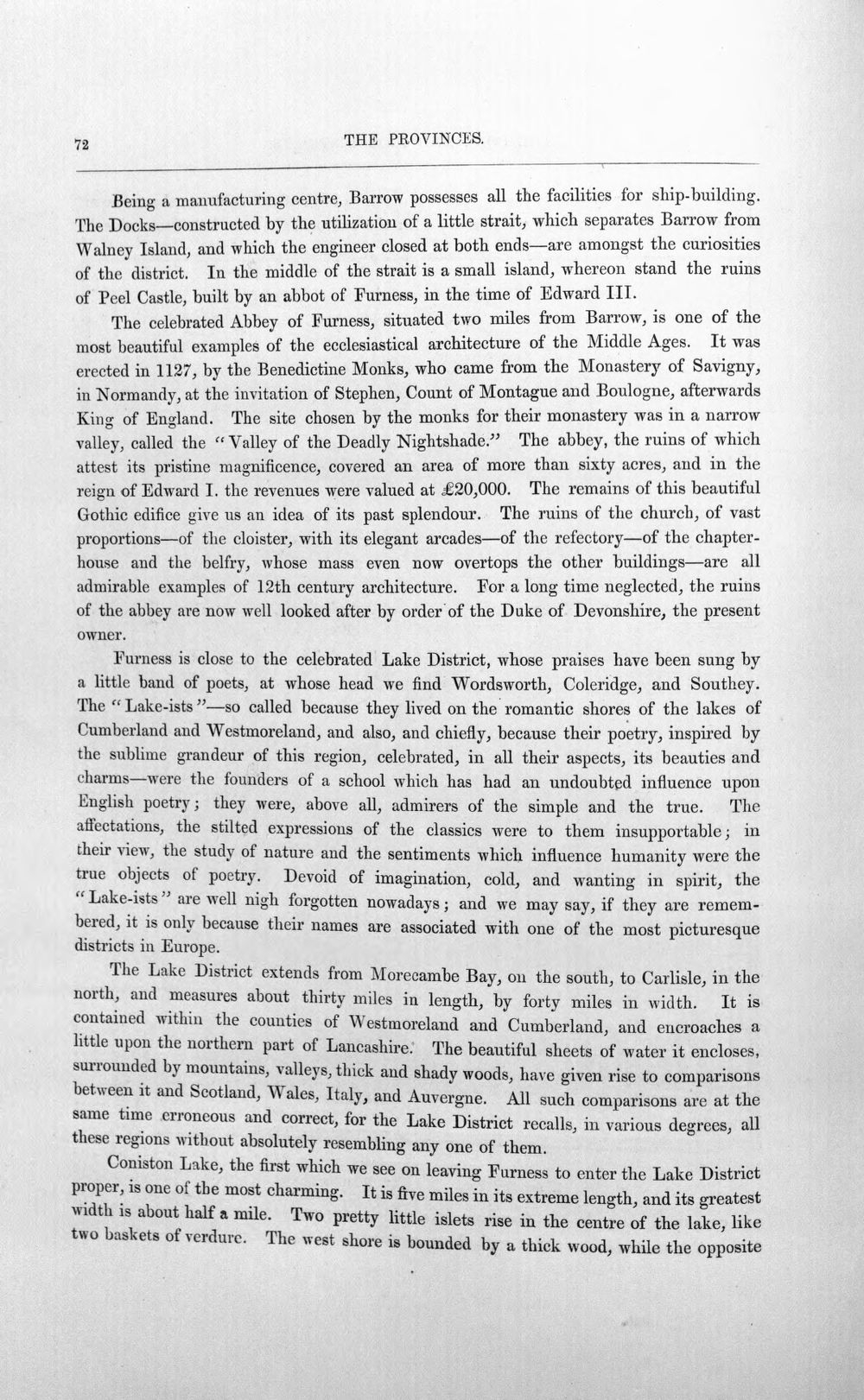 72 THE PROVINCES.

Being a manufacturing centre, Barrow possesses all the facilities for ship-building. The Docks—constructed by the utilization of a little strait, which separates Barrow from Walney Island, and which the engineer closed at both ends—are amongst the curiosities of the district. In the middle of the strait is a small island, whereon stand the ruins of Peel Castle, built by an abbot of Furness, in the time of Edward III.

The celebrated Abbey of Furness, situated two miles from Barrow, is one of the most beautiful examples of the ecclesiastical architecture of the Middle Ages. It was erected in 1127, by the Benedictine Monks, who came from the Monastery of Savigny, in Normandy, at the invitation of Stephen, Count of Montague and Boulogne, afterwards King of England. The site chosen by the monks for their monastery was in a narrow valley, called the "Valley of the Deadly Nightshade." The abbey, the ruins of which attest its pristine magnificence, covered an area of more than sixty acres, and in the reign of Edward I. the revenues were valued at £20,000. The remains of this beautiful Gothic edifice give us an idea of its past splendour. The ruins of the church, of vast proportions—of the cloister, with its elegant arcades—of the refectory—of the chapter-house and the belfry, whose mass even now overtops the other buildings—are all admirable examples of 12th century architecture. For a long time neglected, the ruins of the abbey are now well looked after by order of the Duke of Devonshire, the present owner.

Furness is close to the celebrated Lake District, whose praises have been sung by a little band of poets, at whose head we find Wordsworth, Coleridge, and Southey. The "Lake-ists"—so called because they lived on the romantic shores of the lakes of Cumberland and Westmoreland, and also, and chiefly, because their poetry, inspired by the sublime grandeur of this region, celebrated, in all their aspects, its beauties and charms—were the founders of a school which has had an undoubted influence upon English poetry; they were, above all, admirers of the simple and the true. The affectations, the stilted expressions of the classics were to them insupportable; in their view, the study of nature and the sentiments which influence humanity were the true objects of poetry. Devoid of imagination, cold, and wanting in spirit, the "Lake-ists" are well nigh forgotten nowadays; and we may say, if they are remembered, it is only because their names are associated with one of the most picturesque districts in Europe.

The Lake District extends from Morecambe Bay, on the south, to Carlisle, in the north, and measures about thirty miles in length, by forty miles in width. It is contained within the counties of Westmoreland and Cumberland, and encroaches a little upon the northern part of Lancashire. The beautiful sheets of water it encloses, surrounded by mountains, valleys, thick and shady woods, have given rise to comparisons between it and Scotland, Wales, Italy, and Auvergne. All such comparisons are at the same time erroneous and correct, for the Lake District recalls, in various degrees, all these regions without absolutely resembling any one of them.

Coniston Lake, the first which we see on leaving Furness to enter the Lake District proper, is one of the most charming. It is five miles in its extreme length, and its greatest width is about half a mile. Two pretty little islets rise in the centre of the lake, like two baskets of verdure. The west shore is bounded by a thick wood, while the opposite